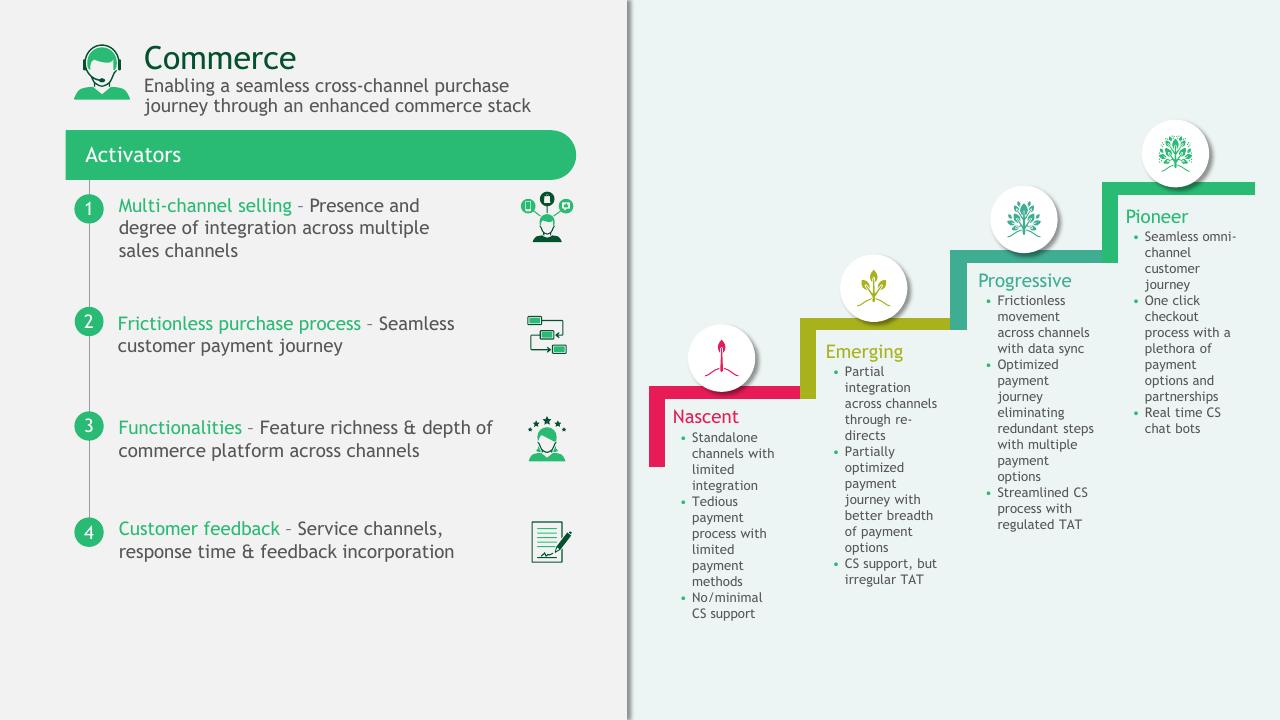 Commerce
Enabling a seamless cross-channel purchase journey through an enhanced commerce stack

Activators

1 Multi-channel selling – Presence and degree of integration across multiple sales channels

2 Frictionless purchase process – Seamless customer payment journey

3 Functionalities – Feature richness & depth of commerce platform across channels

4 Customer feedback – Service channels, response time & feedback incorporation

Nascent
• Standalone channels with limited integration
• Tedious payment process with limited payment methods
• No/minimal CS support

Emerging
• Partial integration across channels through re-directs
• Partially optimized payment journey with better breadth of payment options
• CS support, but irregular TAT

Progressive
• Frictionless movement across channels with data sync
• Optimized payment journey eliminating redundant steps with multiple payment options
• Streamlined CS process with regulated TAT

Pioneer
• Seamless omni-channel customer journey
• One click checkout process with a plethora of payment options and partnerships
• Real time CS chat bots